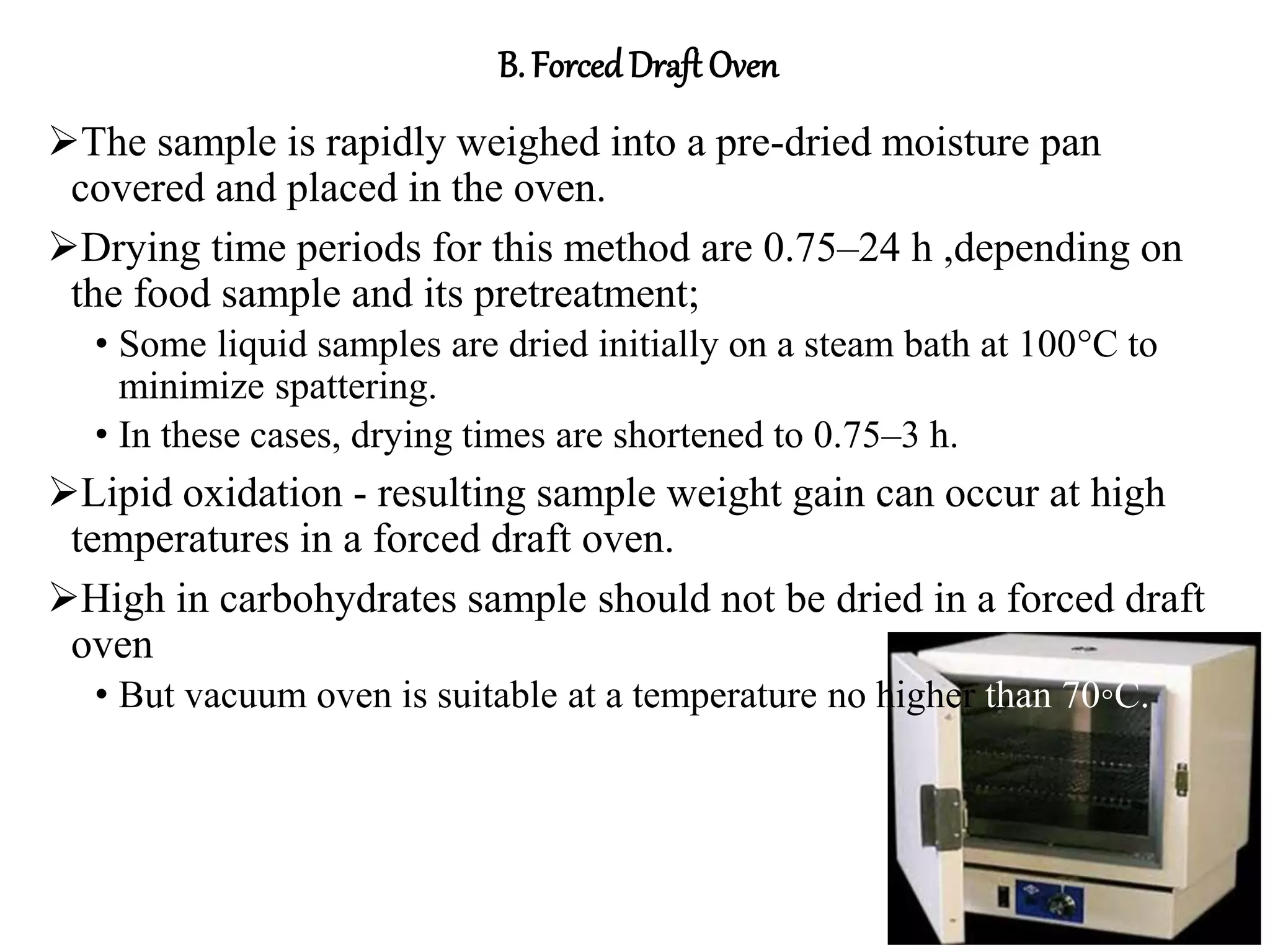 B. Forced Draft Oven

➢The sample is rapidly weighed into a pre-dried moisture pan covered and placed in the oven.

➢Drying time periods for this method are 0.75–24 h ,depending on the food sample and its pretreatment;

• Some liquid samples are dried initially on a steam bath at 100°C to minimize spattering.

• In these cases, drying times are shortened to 0.75–3 h.

➢Lipid oxidation - resulting sample weight gain can occur at high temperatures in a forced draft oven.

➢High in carbohydrates sample should not be dried in a forced draft oven

• But vacuum oven is suitable at a temperature no higher than 70◦C.